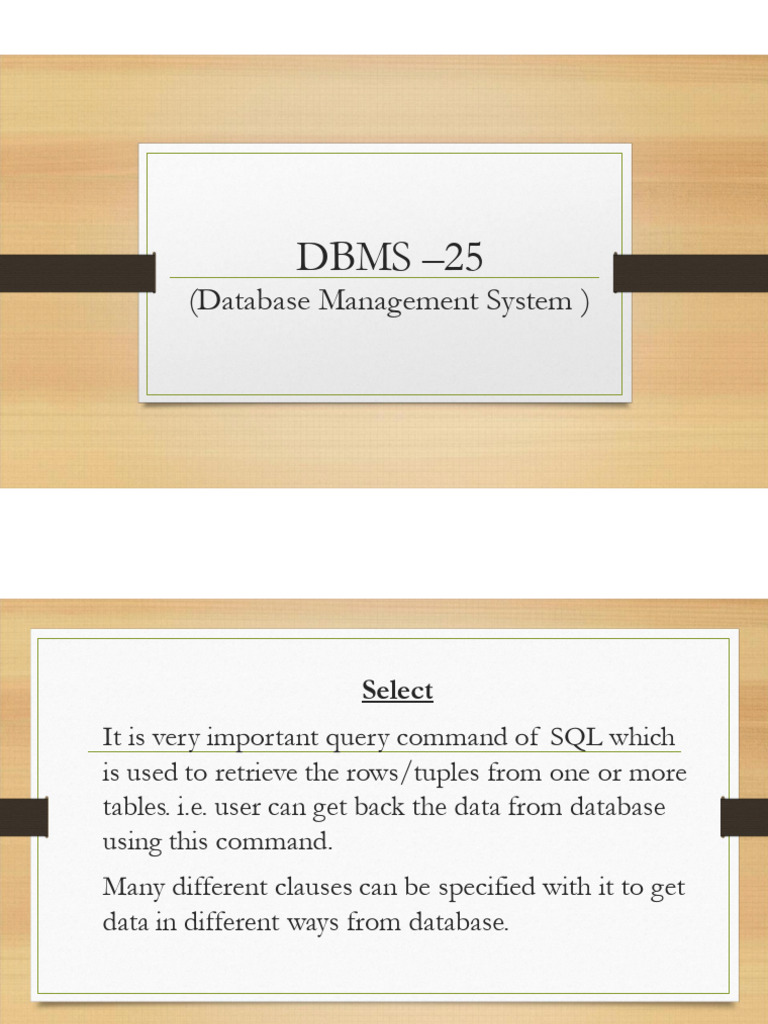 DBMS –25

(Database Management System )

Select

It is very important query command of SQL which is used to retrieve the rows/tuples from one or more tables. i.e. user can get back the data from database using this command.

Many different clauses can be specified with it to get data in different ways from database.